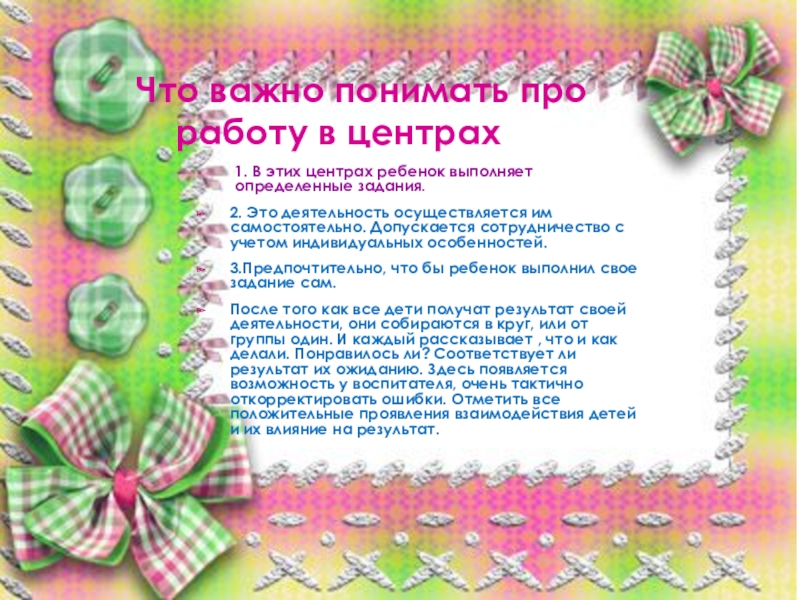 Что важно понимать про работу в центрах

1. В этих центрах ребенок выполняет определенные задания.

2. Это деятельность осуществляется им самостоятельно. Допускается сотрудничество с учетом индивидуальных особенностей.

3.Предпочтительно, что бы ребенок выполнил свое задание сам.

После того как все дети получат результат своей деятельности, они собираются в круг, или от группы один. И каждый рассказывает , что и как делали. Понравилось ли? Соответствует ли результат их ожиданию. Здесь появляется возможность у воспитателя, очень тактично откорректировать ошибки. Отметить все положительные проявления взаимодействия детей и их влияние на результат.